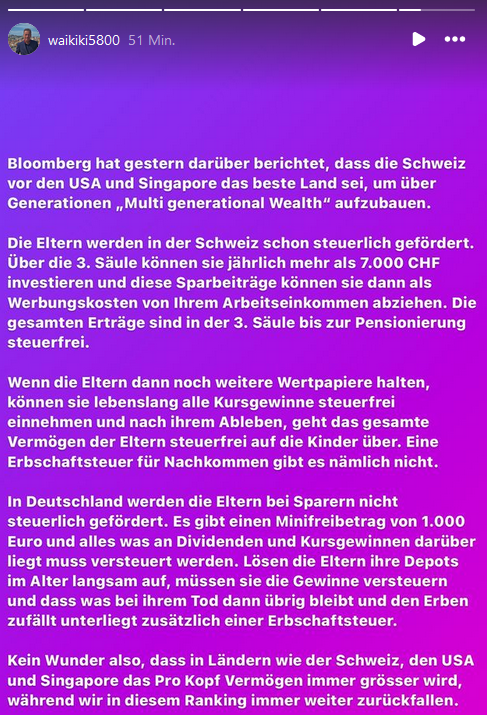 waikiki5800 51 Min.

Bloomberg hat gestern darüber berichtet, dass die Schweiz vor den USA und Singapore das beste Land sei, um über Generationen „Multi generational Wealth“ aufzubauen.

Die Eltern werden in der Schweiz schon steuerlich gefördert. Über die 3. Säule können sie jährlich mehr als 7.000 CHF investieren und diese Sparbeiträge können sie dann als Werbungskosten von Ihrem Arbeitseinkommen abziehen. Die gesamten Erträge sind in der 3. Säule bis zur Pensionierung steuerfrei.

Wenn die Eltern dann noch weitere Wertpapiere halten, können sie lebenslang alle Kursgewinne steuerfrei einnehmen und nach ihrem Ableben, geht das gesamte Vermögen der Eltern steuerfrei auf die Kinder über. Eine Erbschaftsteuer für Nachkommen gibt es nämlich nicht.

In Deutschland werden die Eltern bei Sparern nicht steuerlich gefördert. Es gibt einen Minifreibetrag von 1.000 Euro und alles was an Dividenden und Kursgewinnen darüber liegt muss versteuert werden. Lösen die Eltern ihre Depots im Alter langsam auf, müssen sie die Gewinne versteuern und dass was bei ihrem Tod dann übrig bleibt und den Erben zufällt unterliegt zusätzlich einer Erbschaftsteuer.

Kein Wunder also, dass in Ländern wie der Schweiz, den USA und Singapore das Pro Kopf Vermögen immer grösser wird, während wir in diesem Ranking immer weiter zurückfallen.